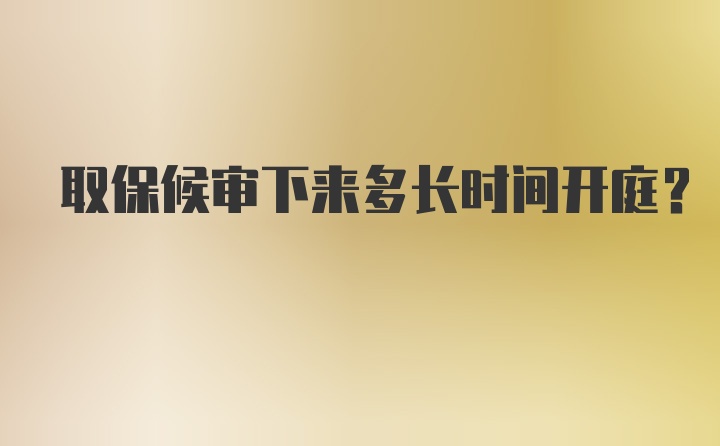 取保候审下来多长时间开庭？